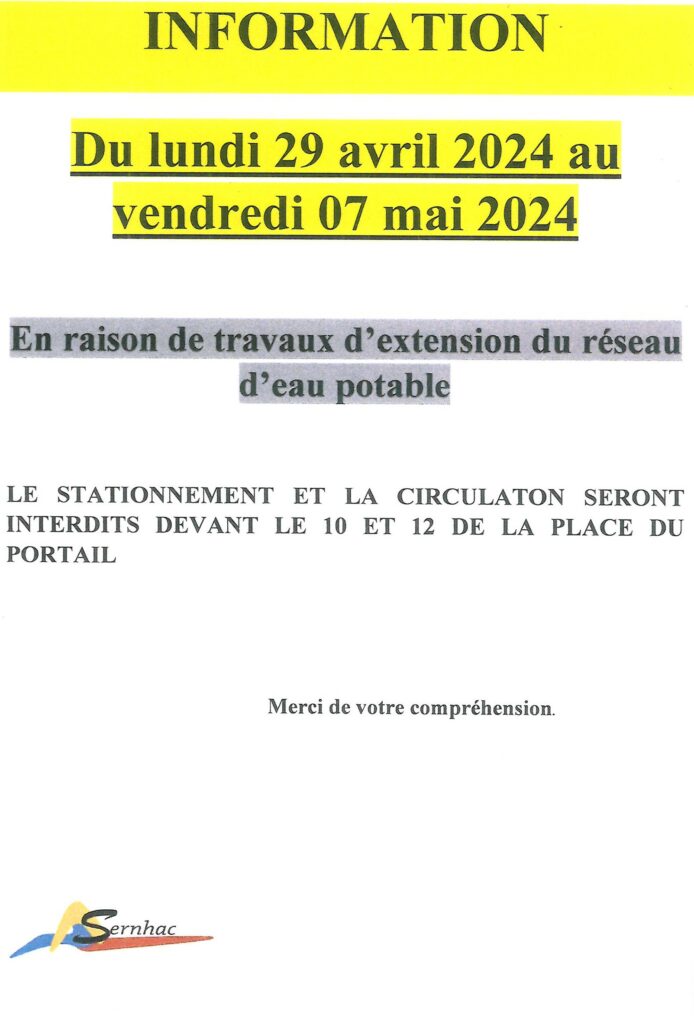 INFORMATION

Du lundi 29 avril 2024 au vendredi 07 mai 2024

En raison de travaux d'extension du réseau d'eau potable

LE STATIONNEMENT ET LA CIRCULATON SERONT INTERDITS DEVANT LE 10 ET 12 DE LA PLACE DU PORTAIL

Merci de votre compréhension.

Sernhac